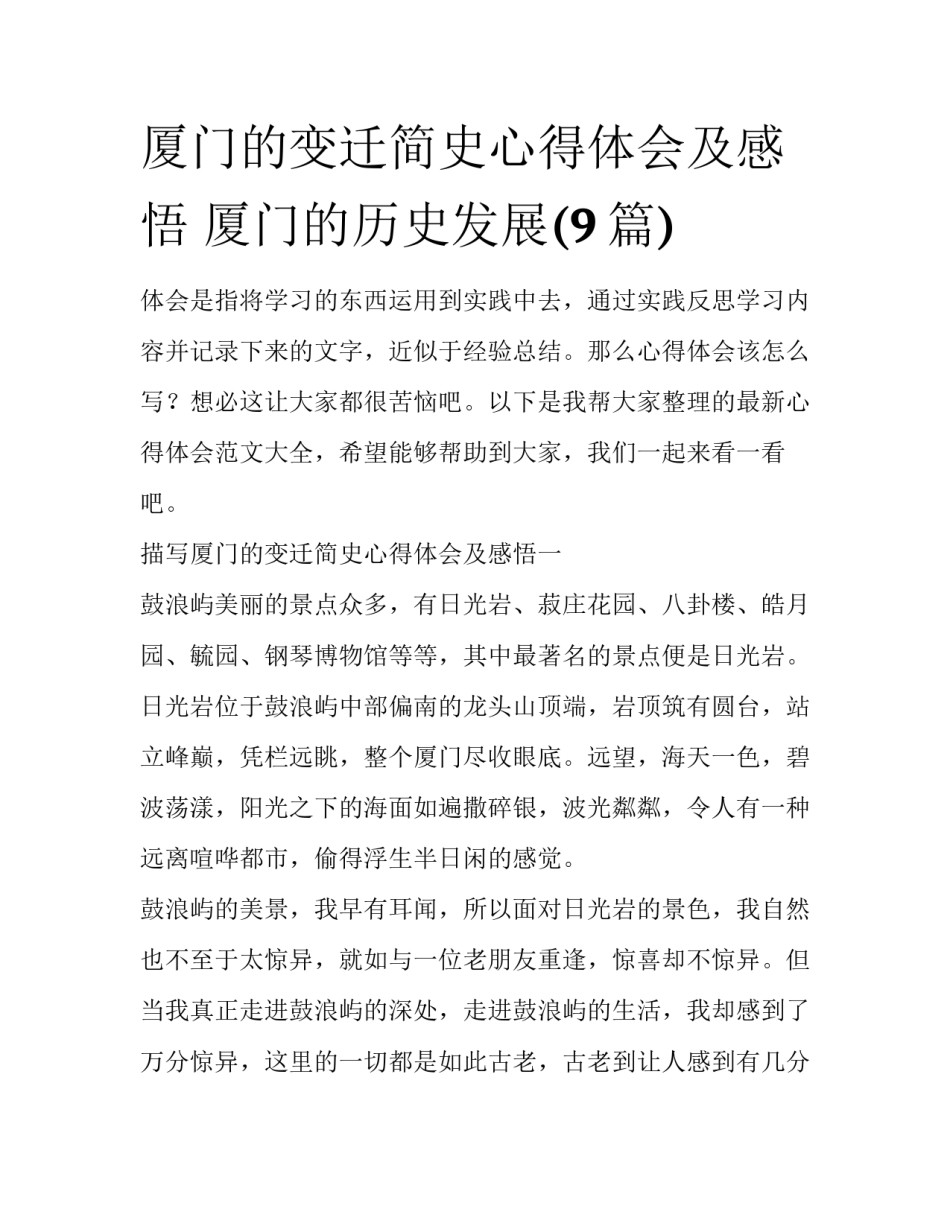 厦门的变迁简史心得体会及感悟 厦门的历史发展(9 篇)

体会是指将学习的东西运用到实践中去，通过实践反思学习内容并记录下来的文字，近似于经验总结。那么心得体会该怎么写？想必这让大家都很苦恼吧。以下是我帮大家整理的最新心得体会范文大全，希望能够帮助到大家，我们一起来看一看吧。

描写厦门的变迁简史心得体会及感悟一

鼓浪屿美丽的景点众多，有日光岩、菽庄花园、八卦楼、皓月园、毓园、钢琴博物馆等等，其中最著名的景点便是日光岩。日光岩位于鼓浪屿中部偏南的龙头山顶端，岩顶筑有圆台，站立峰巅，凭栏远眺，整个厦门尽收眼底。远望，海天一色，碧波荡漾，阳光之下的海面如遍撒碎银，波光粼粼，令人有一种远离喧哗都市，偷得浮生半日闲的感觉。

鼓浪屿的美景，我早有耳闻，所以面对日光岩的景色，我自然也不至于太惊异，就如与一位老朋友重逢，惊喜却不惊异。但当我真正走进鼓浪屿的深处，走进鼓浪屿的生活，我却感到了万分惊异，这里的一切都是如此古老，古老到让人感到有几分